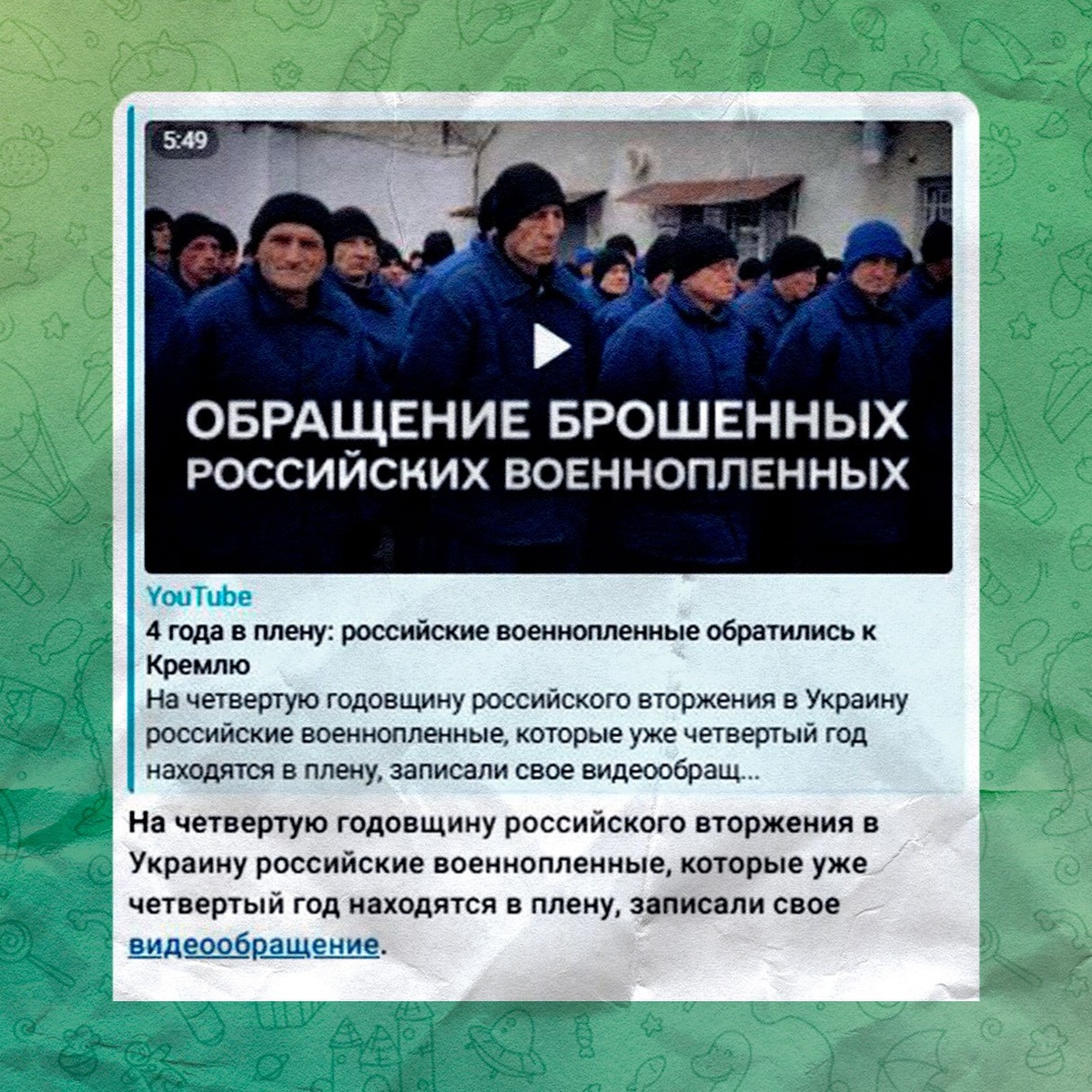 5:49

ОБРАЩЕНИЕ БРОШЕННЫХ РОССИЙСКИХ ВОЕННОПЛЕННЫХ

YouTube
4 года в плену: российские военнопленные обратились к Кремлю
На четвертую годовщину российского вторжения в Украину российские военнопленные, которые уже четвертый год находятся в плену, записали свое видеообращ...

На четвертую годовщину российского вторжения в Украину российские военнопленные, которые уже четвертый год находятся в плену, записали свое видеообращение.